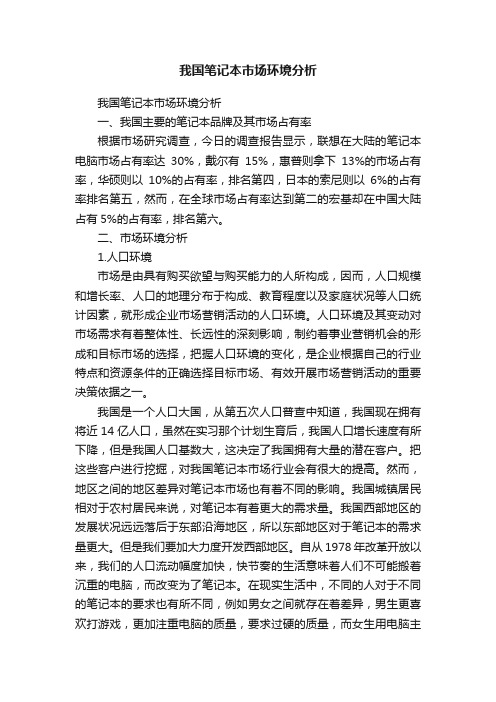 我国笔记本市场环境分析

我国笔记本市场环境分析

一、我国主要的笔记本品牌及其市场占有率

根据市场研究调查，今日的调查报告显示，联想在大陆的笔记本电脑市场占有率达 30%，戴尔有 15%，惠普则拿下 13%的市场占有率，华硕则以 10%的占有率，排名第四，日本的索尼则以 6%的占有率排名第五，然而，在全球市场占有率达到第二的宏基却在中国大陆占有 5%的占有率，排名第六。

二、市场环境分析

1.人口环境

市场是由具有购买欲望与购买能力的人所构成，因而，人口规模和增长率、人口的地理分布于构成、教育程度以及家庭状况等人口统计因素，就形成企业市场营销活动的人口环境。人口环境及其变动对市场需求有着整体性、长远性的深刻影响，制约着事业营销机会的形成和目标市场的选择，把握人口环境的变化，是企业根据自己的行业特点和资源条件的正确选择目标市场、有效开展市场营销活动的重要决策依据之一。

我国是一个人口大国，从第五次人口普查中知道，我国现在拥有将近 14 亿人口，虽然在实习那个计划生育后，我国人口增长速度有所下降，但是我国人口基数大，这决定了我国拥有大量的潜在客户。把这些客户进行挖掘，对我国笔记本市场行业会有很大的提高。然而，地区之间的地区差异对笔记本市场也有着不同的影响。我国城镇居民相对于农村居民来说，对笔记本有着更大的需求量。我国西部地区的发展状况远远落后于东部沿海地区，所以东部地区对于笔记本的需求量更大。但是我们要加大力度开发西部地区。自从 1978 年改革开放以来，我们的人口流动幅度加快，快节奏的生活意味着人们不可能搬着沉重的电脑，而改变为了笔记本。在现实生活中，不同的人对于不同的笔记本的要求也有所不同，例如男女之间就存在着差异，男生更喜欢打游戏，更加注重电脑的质量，要求过硬的质量，而女生用电脑主